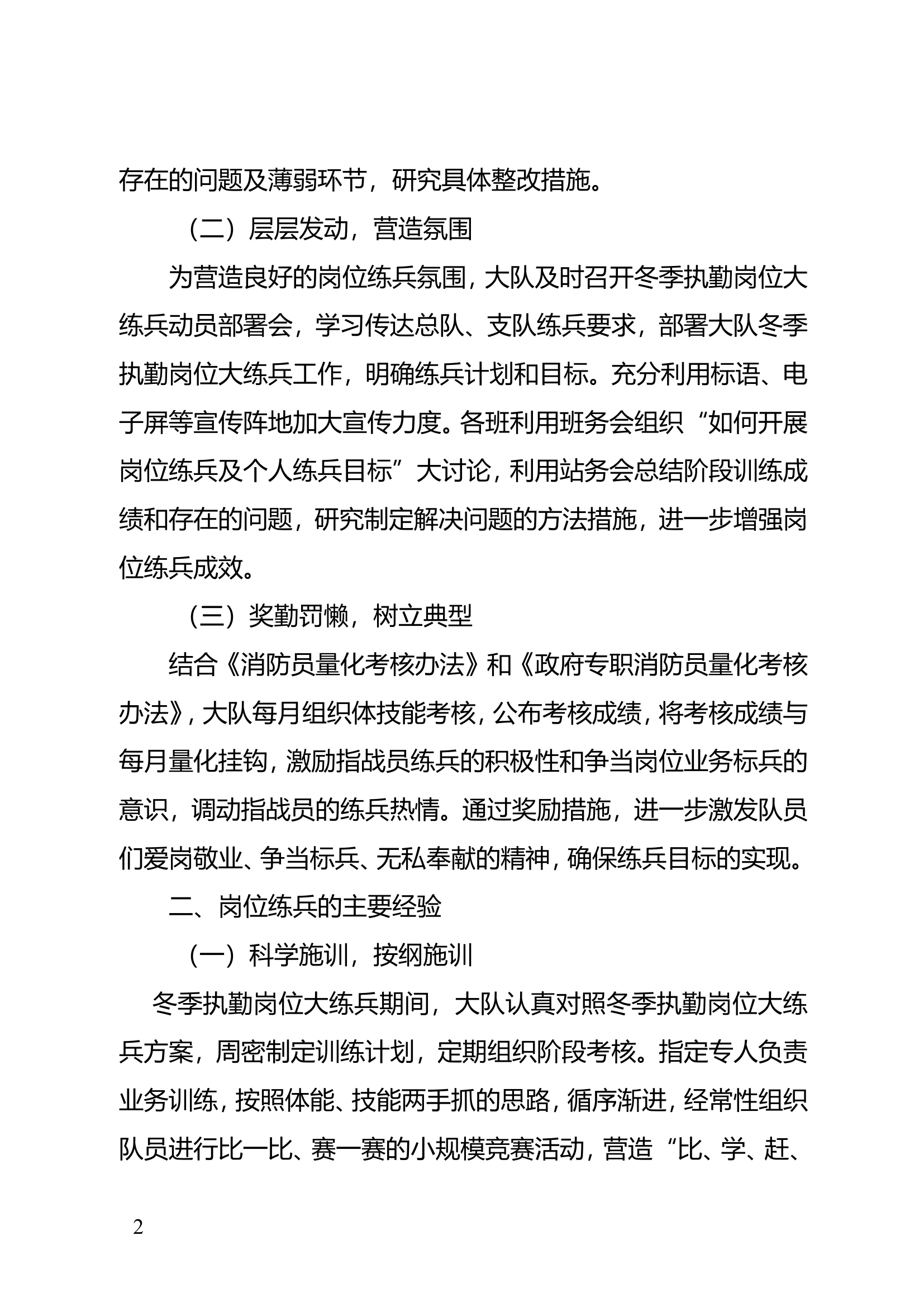 存在的问题及薄弱环节，研究具体整改措施。

（二）层层发动，营造氛围

为营造良好的岗位练兵氛围，大队及时召开冬季执勤岗位大练兵动员部署会，学习传达总队、支队练兵要求，部署大队冬季执勤岗位大练兵工作，明确练兵计划和目标。充分利用标语、电子屏等宣传阵地加大宣传力度。各班利用班务会组织“如何开展岗位练兵及个人练兵目标”大讨论，利用站务会总结阶段训练成绩和存在的问题，研究制定解决问题的方法措施，进一步增强岗位练兵成效。

（三）奖勤罚懒，树立典型

结合《消防员量化考核办法》和《政府专职消防员量化考核办法》，大队每月组织体技能考核，公布考核成绩，将考核成绩与每月量化挂钩，激励指战员练兵的积极性和争当岗位业务标兵的意识，调动指战员的练兵热情。通过奖励措施，进一步激发队员们爱岗敬业、争当标兵、无私奉献的精神，确保练兵目标的实现。

二、岗位练兵的主要经验

（一）科学施训，按纲施训

冬季执勤岗位大练兵期间，大队认真对照冬季执勤岗位大练兵方案，周密制定训练计划，定期组织阶段考核。指定专人负责业务训练，按照体能、技能两手抓的思路，循序渐进，经常性组织队员进行比一比、赛一赛的小规模竞赛活动，营造“比、学、赶、

2